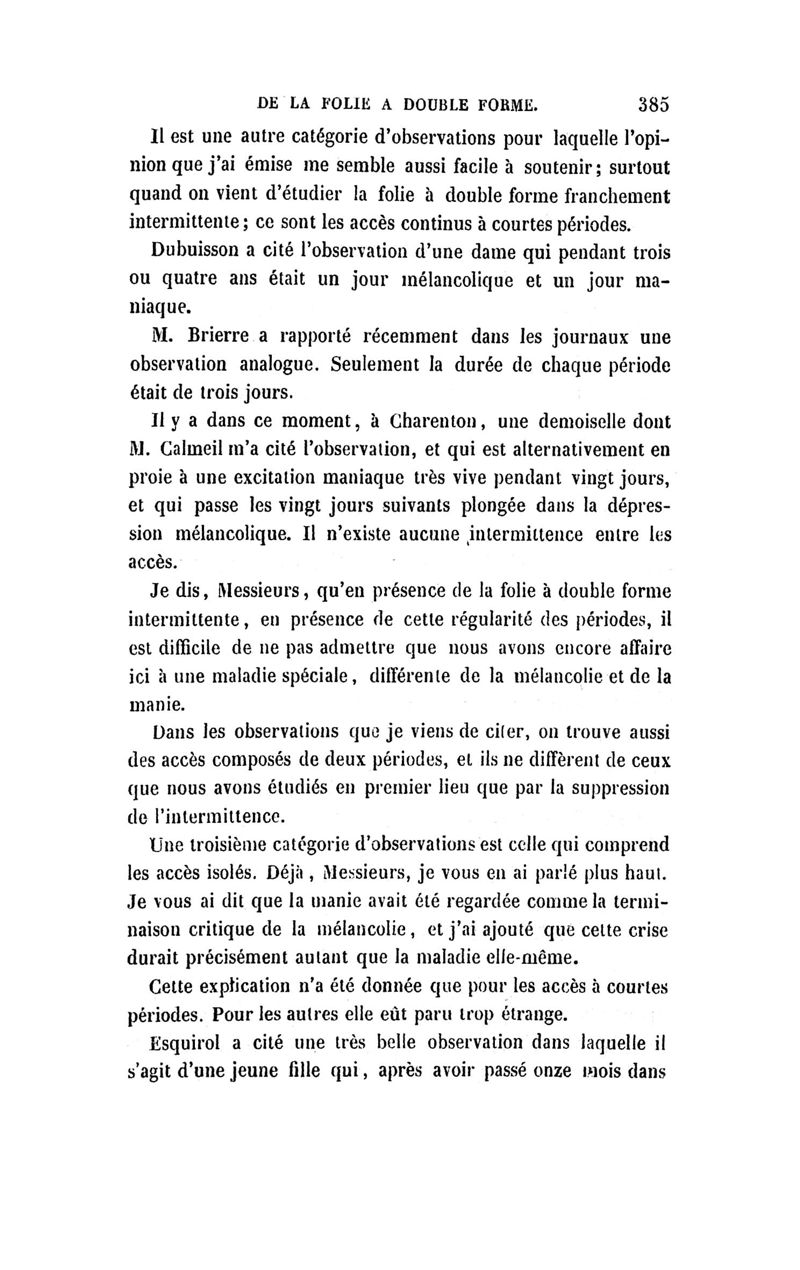 DE LA FOLIE A DOUBLE FORME. 385

Il est une autre catégorie d'observations pour laquelle l'opinion que j'ai émise me semble aussi facile à soutenir; surtout quand on vient d'étudier la folie à double forme franchement intermittente; ce sont les accès continus à courtes périodes.

Dubuisson a cité l'observation d'une dame qui pendant trois ou quatre ans était un jour mélancolique et un jour maniaque.

M. Brierre a rapporté récemment dans les journaux une observation analogue. Seulement la durée de chaque période était de trois jours.

Il y a dans ce moment, à Charenton, une demoiselle dont M. Calmeil m'a cité l'observation, et qui est alternativement en proie à une excitation maniaque très vive pendant vingt jours, et qui passe les vingt jours suivants plongée dans la dépression mélancolique. Il n'existe aucune intermittence entre les accès.

Je dis, Messieurs, qu'en présence de la folie à double forme intermittente, en présence de cette régularité des périodes, il est difficile de ne pas admettre que nous avons encore affaire ici à une maladie spéciale, différente de la mélancolie et de la manie.

Dans les observations que je viens de citer, on trouve aussi des accès composés de deux périodes, et ils ne diffèrent de ceux que nous avons étudiés en premier lieu que par la suppression de l'intermittence.

Une troisième catégorie d'observations est celle qui comprend les accès isolés. Déjà, Messieurs, je vous en ai parlé plus haut. Je vous ai dit que la manie avait été regardée comme la terminaison critique de la mélancolie, et j'ai ajouté que cette crise durait précisément autant que la maladie elle-même.

Cette explication n'a été donnée que pour les accès à courtes périodes. Pour les autres elle eût paru trop étrange.

Esquirol a cité une très belle observation dans laquelle il s'agit d'une jeune fille qui, après avoir passé onze mois dans